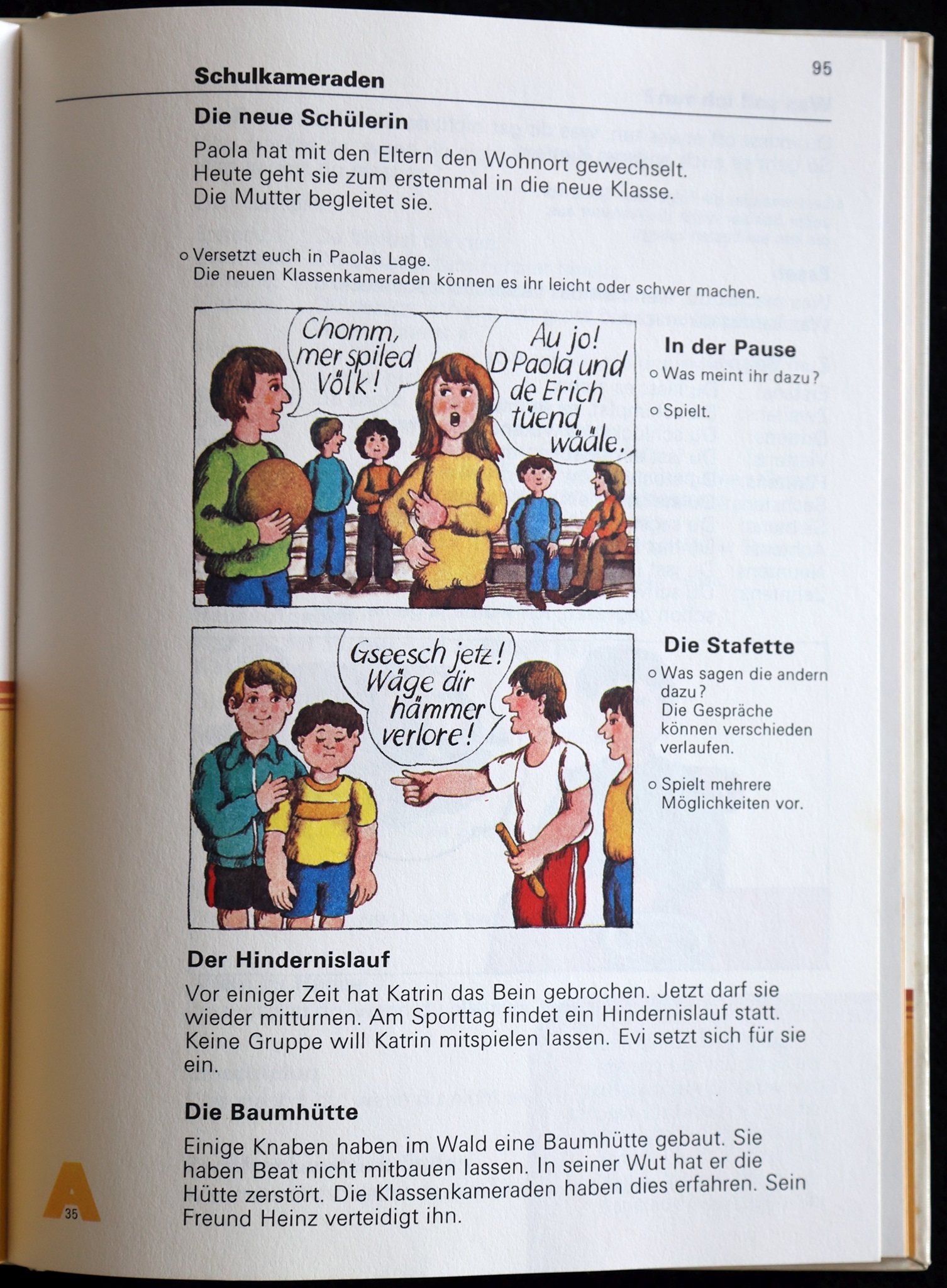 Schulkameraden

95

Die neue Schülerin

Paola hat mit den Eltern den Wohnort gewechselt. Heute geht sie zum erstenmal in die neue Klasse. Die Mutter begleitet sie.

o Versetzt euch in Paolas Lage. Die neuen Klassenkameraden können es ihr leicht oder schwer machen.

Chomm, mer spiled Völk!

Au jo! D Paola und de Erich tüend wääle.

In der Pause

o Was meint ihr dazu?

o Spielt.

Gseesch jetz! Wäge dir hämmer verlore!

Die Stafette

o Was sagen die andern dazu? Die Gespräche können verschieden verlaufen.

o Spielt mehrere Möglichkeiten vor.

Der Hindernislauf

Vor einiger Zeit hat Katrin das Bein gebrochen. Jetzt darf sie wieder mitturnen. Am Sporttag findet ein Hindernislauf statt. Keine Gruppe will Katrin mitspielen lassen. Evi setzt sich für sie ein.

Die Baumhütte

Einige Knaben haben im Wald eine Baumhütte gebaut. Sie haben Beat nicht mitbauen lassen. In seiner Wut hat er die Hütte zerstört. Die Klassenkameraden haben dies erfahren. Sein Freund Heinz verteidigt ihn.

A 35